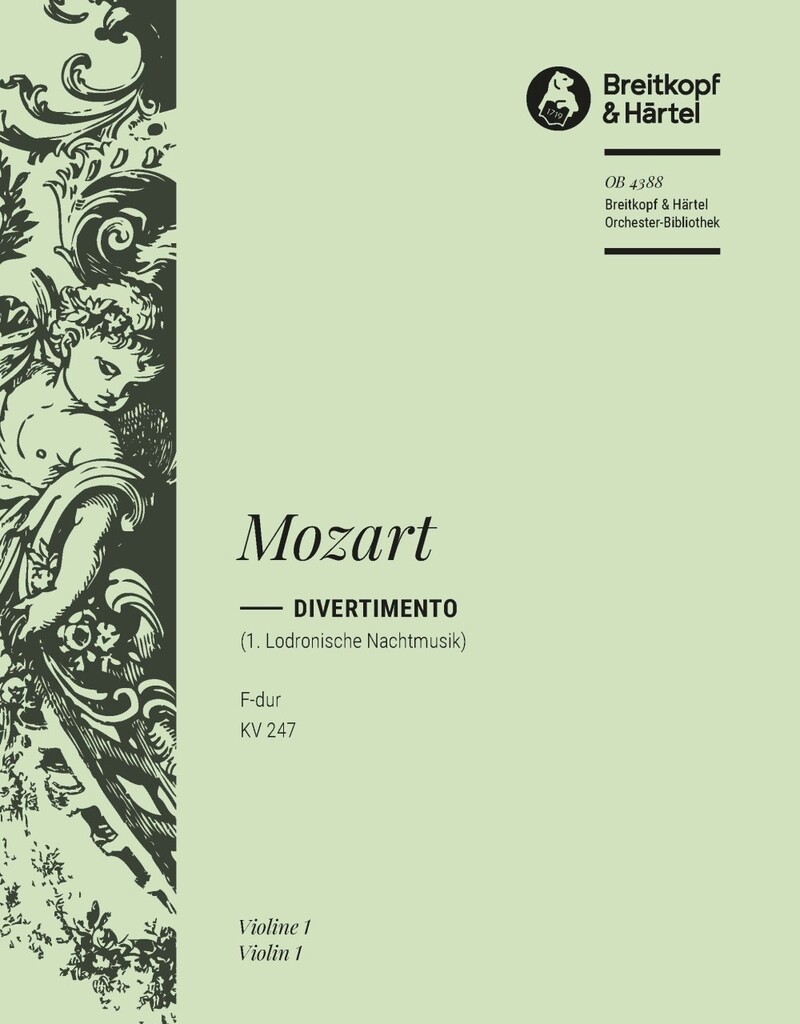 Breitkopf
& Härtel

OB 4388
Breitkopf & Härtel
Orchester-Bibliothek

Mozart

DIVERTIMENTO
(1. Lodronische Nachtmusik)

F-dur
KV 247

Violine 1
Violin 1